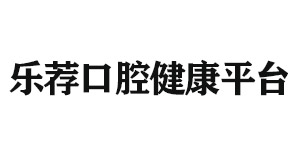 乐荐口腔健康平台